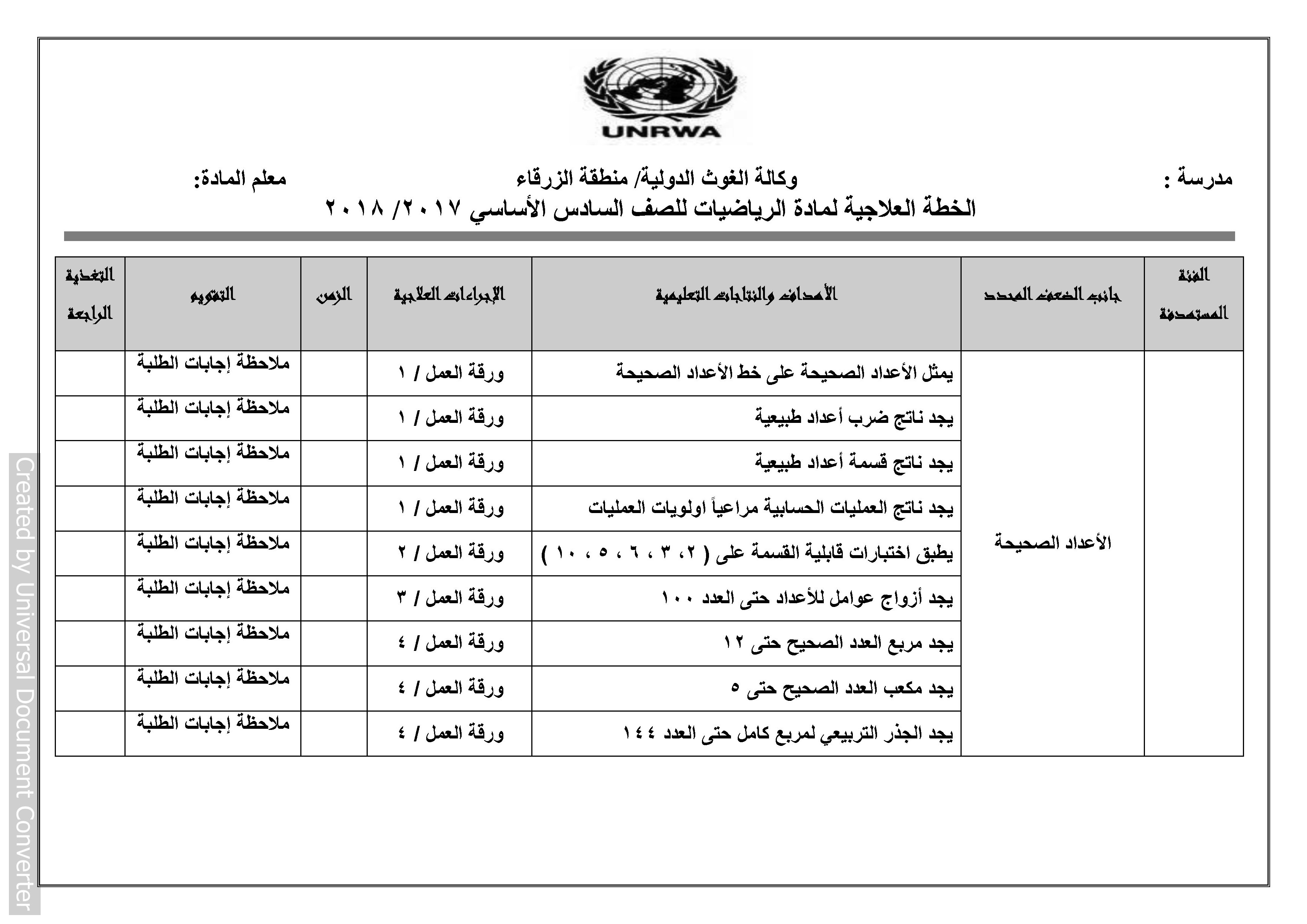 UNRWA

مدرسة :                وكالة الغوث الدولية/ منطقة الزرقاء                معلم المادة:

الخطة العلاجية لمادة الرياضيات للصف السادس الأساسي ٢٠١٧/ ٢٠١٨

| الفئة المستهدفة | جانب الضعف المحدد | الأهداف والنتاجات التعليمية | الإجراءات العلاجية | الزمن | التقويم | التغذية الراجعة |
|---|---|---|---|---|---|---|
| | الأعداد الصحيحة | يمثل الأعداد الصحيحة على خط الأعداد الصحيحة | ورقة العمل / ١ | | ملاحظة إجابات الطلبة | |
| | | يجد ناتج ضرب أعداد طبيعية | ورقة العمل / ١ | | ملاحظة إجابات الطلبة | |
| | | يجد ناتج قسمة أعداد طبيعية | ورقة العمل / ١ | | ملاحظة إجابات الطلبة | |
| | | يجد ناتج العمليات الحسابية مراعياً اولويات العمليات | ورقة العمل / ١ | | ملاحظة إجابات الطلبة | |
| | | يطبق اختبارات قابلية القسمة على ( ٢، ٣ ، ٦ ، ٥ ، ١٠ ) | ورقة العمل / ٢ | | ملاحظة إجابات الطلبة | |
| | | يجد أزواج عوامل للأعداد حتى العدد ١٠٠ | ورقة العمل / ٣ | | ملاحظة إجابات الطلبة | |
| | | يجد مربع العدد الصحيح حتى ١٢ | ورقة العمل / ٤ | | ملاحظة إجابات الطلبة | |
| | | يجد مكعب العدد الصحيح حتى ٥ | ورقة العمل / ٤ | | ملاحظة إجابات الطلبة | |
| | | يجد الجذر التربيعي لمربع كامل حتى العدد ١٤٤ | ورقة العمل / ٤ | | ملاحظة إجابات الطلبة | |

Created by Universal Document Converter